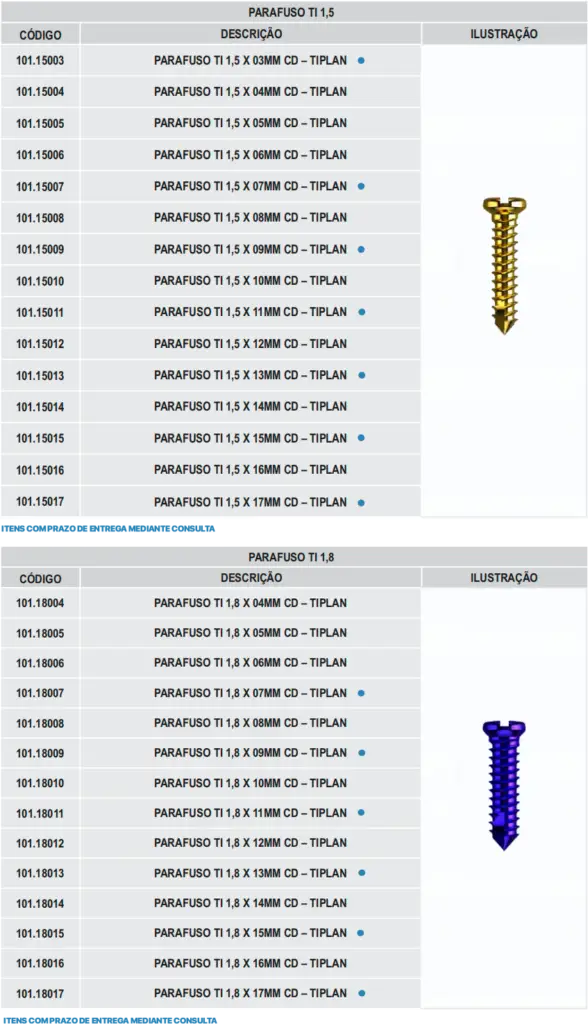 PARAFUSO TI 1,5

| CÓDIGO | DESCRIÇÃO | ILUSTRAÇÃO |
|---|---|---|
| 101.15003 | PARAFUSO TI 1,5 X 03MM CD – TIPLAN • | |
| 101.15004 | PARAFUSO TI 1,5 X 04MM CD – TIPLAN | |
| 101.15005 | PARAFUSO TI 1,5 X 05MM CD – TIPLAN | |
| 101.15006 | PARAFUSO TI 1,5 X 06MM CD – TIPLAN | |
| 101.15007 | PARAFUSO TI 1,5 X 07MM CD – TIPLAN • | |
| 101.15008 | PARAFUSO TI 1,5 X 08MM CD – TIPLAN | |
| 101.15009 | PARAFUSO TI 1,5 X 09MM CD – TIPLAN • | |
| 101.15010 | PARAFUSO TI 1,5 X 10MM CD – TIPLAN | |
| 101.15011 | PARAFUSO TI 1,5 X 11MM CD – TIPLAN • | |
| 101.15012 | PARAFUSO TI 1,5 X 12MM CD – TIPLAN | |
| 101.15013 | PARAFUSO TI 1,5 X 13MM CD – TIPLAN • | |
| 101.15014 | PARAFUSO TI 1,5 X 14MM CD – TIPLAN | |
| 101.15015 | PARAFUSO TI 1,5 X 15MM CD – TIPLAN • | |
| 101.15016 | PARAFUSO TI 1,5 X 16MM CD – TIPLAN | |
| 101.15017 | PARAFUSO TI 1,5 X 17MM CD – TIPLAN • | |

ITENS COM PRAZO DE ENTREGA MEDIANTE CONSULTA

PARAFUSO TI 1,8

| CÓDIGO | DESCRIÇÃO | ILUSTRAÇÃO |
|---|---|---|
| 101.18004 | PARAFUSO TI 1,8 X 04MM CD – TIPLAN | |
| 101.18005 | PARAFUSO TI 1,8 X 05MM CD – TIPLAN | |
| 101.18006 | PARAFUSO TI 1,8 X 06MM CD – TIPLAN | |
| 101.18007 | PARAFUSO TI 1,8 X 07MM CD – TIPLAN • | |
| 101.18008 | PARAFUSO TI 1,8 X 08MM CD – TIPLAN | |
| 101.18009 | PARAFUSO TI 1,8 X 09MM CD – TIPLAN • | |
| 101.18010 | PARAFUSO TI 1,8 X 10MM CD – TIPLAN | |
| 101.18011 | PARAFUSO TI 1,8 X 11MM CD – TIPLAN • | |
| 101.18012 | PARAFUSO TI 1,8 X 12MM CD – TIPLAN | |
| 101.18013 | PARAFUSO TI 1,8 X 13MM CD – TIPLAN • | |
| 101.18014 | PARAFUSO TI 1,8 X 14MM CD – TIPLAN | |
| 101.18015 | PARAFUSO TI 1,8 X 15MM CD – TIPLAN • | |
| 101.18016 | PARAFUSO TI 1,8 X 16MM CD – TIPLAN | |
| 101.18017 | PARAFUSO TI 1,8 X 17MM CD – TIPLAN • | |

ITENS COM PRAZO DE ENTREGA MEDIANTE CONSULTA